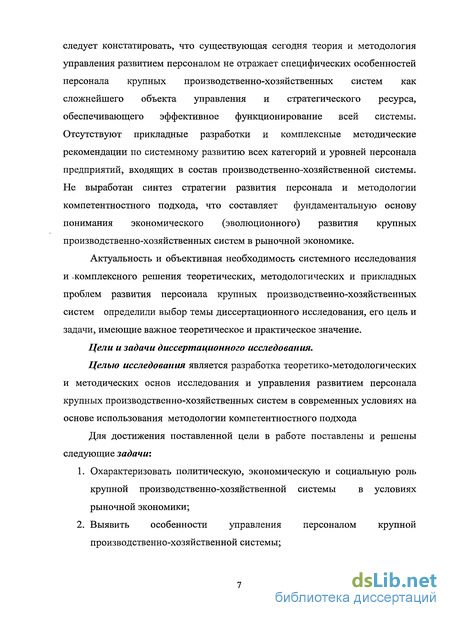 следует констатировать, что существующая сегодня теория и методология управления развитием персоналом не отражает специфических особенностей персонала крупных производственно-хозяйственных систем как сложнейшего объекта управления и стратегического ресурса, обеспечивающего эффективное функционирование всей системы. Отсутствуют прикладные разработки и комплексные методические рекомендации по системному развитию всех категорий и уровней персонала предприятий, входящих в состав производственно-хозяйственной системы. Не выработан синтез стратегии развития персонала и методологии компетентностного подхода, что составляет фундаментальную основу понимания экономического (эволюционного) развития крупных производственно-хозяйственных систем в рыночной экономике.

Актуальность и объективная необходимость системного исследования и комплексного решения теоретических, методологических и прикладных проблем развития персонала крупных производственно-хозяйственных систем определили выбор темы диссертационного исследования, его цель и задачи, имеющие важное теоретическое и практическое значение.

Цели и задачи диссертационного исследования.

Целью исследования является разработка теоретико-методологических и методических основ исследования и управления развитием персонала крупных производственно-хозяйственных систем в современных условиях на основе использования методологии компетентностного подхода

Для достижения поставленной цели в работе поставлены и решены следующие задачи:

1. Охарактеризовать политическую, экономическую и социальную роль крупной производственно-хозяйственной системы в условиях рыночной экономики;
2. Выявить особенности управления персоналом крупной производственно-хозяйственной системы;

7

dsLib.net
библиотека диссертаций